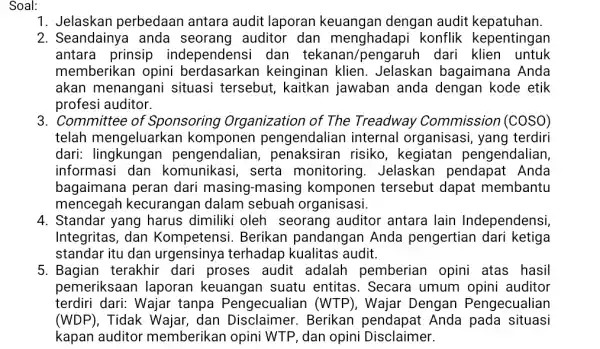 Soal:

1. Jelaskan perbedaan antara audit laporan keuangan dengan audit kepatuhan.
2. Seandainya anda seorang auditor dan menghadapi konflik kepentingan antara prinsip independensi dan tekanan/pengaruh dari klien untuk memberikan opini berdasarkan keinginan klien. Jelaskan bagaimana Anda akan menangani situasi tersebut, kaitkan jawaban anda dengan kode etik profesi auditor.
3. Committee of Sponsoring Organization of The Treadway Commission (COSO) telah mengeluarkan komponen pengendalian internal organisasi, yang terdiri dari: lingkungan pengendalian, penaksiran risiko, kegiatan pengendalian, informasi dan komunikasi, serta monitoring. Jelaskan pendapat Anda bagaimana peran dari masing-masing komponen tersebut dapat membantu mencegah kecurangan dalam sebuah organisasi.
4. Standar yang harus dimiliki oleh seorang auditor antara lain Independensi, Integritas, dan Kompetensi. Berikan pandangan Anda pengertian dari ketiga standar itu dan urgensinya terhadap kualitas audit.
5. Bagian terakhir dari proses audit adalah pemberian opini atas hasil pemeriksaan laporan keuangan suatu entitas. Secara umum opini auditor terdiri dari: Wajar tanpa Pengecualian (WTP), Wajar Dengan Pengecualian (WDP), Tidak Wajar, dan Disclaimer. Berikan pendapat Anda pada situasi kapan auditor memberikan opini WTP, dan opini Disclaimer.